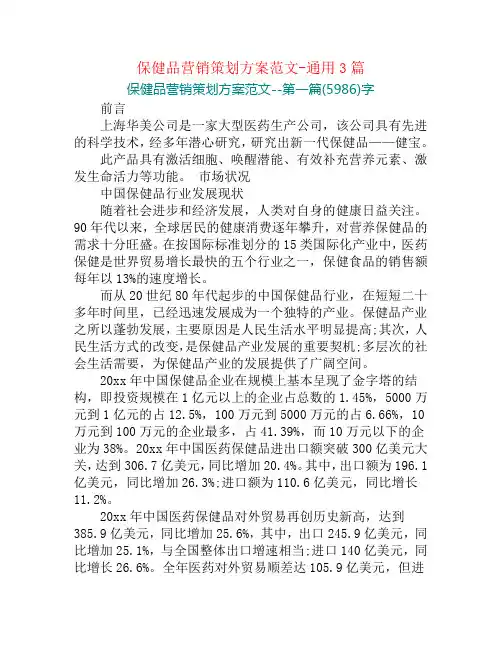 保健品营销策划方案范文-通用3篇

保健品营销策划方案范文--第一篇(5986)字

前言

上海华美公司是一家大型医药生产公司，该公司具有先进的科学技术，经多年潜心研究，研究出新一代保健品——健宝。

此产品具有激活细胞、唤醒潜能、有效补充营养元素、激发生命活力等功能。 市场状况

中国保健品行业发展现状

随着社会进步和经济发展，人类对自身的健康日益关注。90年代以来，全球居民的健康消费逐年攀升，对营养保健品的需求十分旺盛。在按国际标准划分的15类国际化产业中，医药保健是世界贸易增长最快的五个行业之一，保健食品的销售额每年以13%的速度增长。

而从20世纪80年代起步的中国保健品行业，在短短二十多年时间里，已经迅速发展成为一个独特的产业。保健品产业之所以蓬勃发展，主要原因是人民生活水平明显提高;其次，人民生活方式的改变，是保健品产业发展的重要契机;多层次的社会生活需要，为保健品产业的发展提供了广阔空间。

20xx年中国保健品企业在规模上基本呈现了金字塔的结构，即投资规模在1亿元以上的企业占总数的1.45%，5000万元到1亿元的占12.5%，100万元到5000万元的占6.66%，10万元到100万元的企业最多，占41.39%，而10万元以下的企业为38%。20xx年中国医药保健品进出口额突破300亿美元大关，达到306.7亿美元，同比增加20.4%。其中，出口额为196.1亿美元，同比增加26.3%;进口额为110.6亿美元，同比增长11.2%。

20xx年中国医药保健品对外贸易再创历史新高，达到385.9亿美元，同比增加25.6%，其中，出口245.9亿美元，同比增加25.1%，与全国整体出口增速相当;进口140亿美元，同比增长26.6%。全年医药对外贸易顺差达105.9亿美元，但进